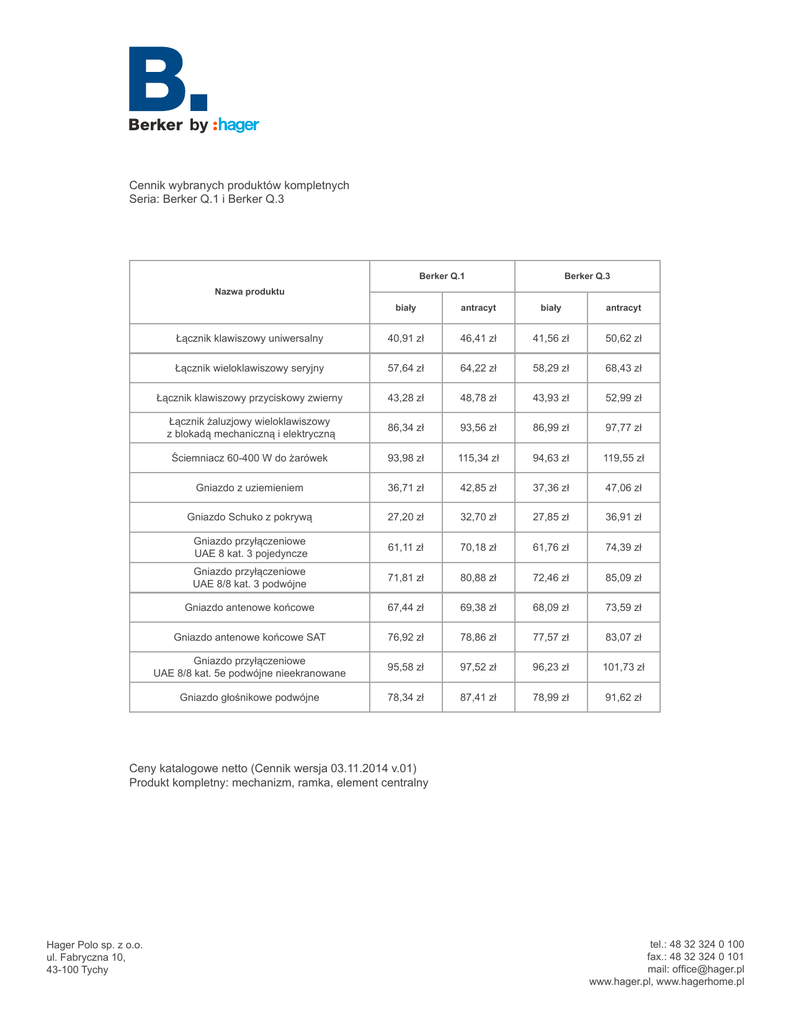 B.
Berker by :hager

Cennik wybranych produktów kompletnych
Seria: Berker Q.1 i Berker Q.3

| Nazwa produktu | Berker Q.1 biały | Berker Q.1 antracyt | Berker Q.3 biały | Berker Q.3 antracyt |
|---|---|---|---|---|
| Łącznik klawiszowy uniwersalny | 40,91 zł | 46,41 zł | 41,56 zł | 50,62 zł |
| Łącznik wieloklawiszowy seryjny | 57,64 zł | 64,22 zł | 58,29 zł | 68,43 zł |
| Łącznik klawiszowy przyciskowy zwierny | 43,28 zł | 48,78 zł | 43,93 zł | 52,99 zł |
| Łącznik żaluzjowy wieloklawiszowy z blokadą mechaniczną i elektryczną | 86,34 zł | 93,56 zł | 86,99 zł | 97,77 zł |
| Ściemniacz 60-400 W do żarówek | 93,98 zł | 115,34 zł | 94,63 zł | 119,55 zł |
| Gniazdo z uziemieniem | 36,71 zł | 42,85 zł | 37,36 zł | 47,06 zł |
| Gniazdo Schuko z pokrywą | 27,20 zł | 32,70 zł | 27,85 zł | 36,91 zł |
| Gniazdo przyłączeniowe UAE 8 kat. 3 pojedyncze | 61,11 zł | 70,18 zł | 61,76 zł | 74,39 zł |
| Gniazdo przyłączeniowe UAE 8/8 kat. 3 podwójne | 71,81 zł | 80,88 zł | 72,46 zł | 85,09 zł |
| Gniazdo antenowe końcowe | 67,44 zł | 69,38 zł | 68,09 zł | 73,59 zł |
| Gniazdo antenowe końcowe SAT | 76,92 zł | 78,86 zł | 77,57 zł | 83,07 zł |
| Gniazdo przyłączeniowe UAE 8/8 kat. 5e podwójne nieekranowane | 95,58 zł | 97,52 zł | 96,23 zł | 101,73 zł |
| Gniazdo głośnikowe podwójne | 78,34 zł | 87,41 zł | 78,99 zł | 91,62 zł |

Ceny katalogowe netto (Cennik wersja 03.11.2014 v.01)
Produkt kompletny: mechanizm, ramka, element centralny

Hager Polo sp. z o.o.
ul. Fabryczna 10,
43-100 Tychy

tel.: 48 32 324 0 100
fax.: 48 32 324 0 101
mail: office@hager.pl
www.hager.pl, www.hagerhome.pl